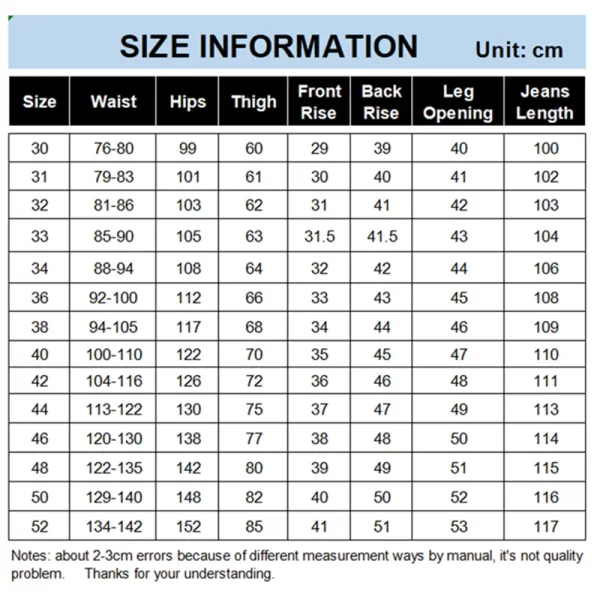 SIZE INFORMATION Unit: cm

| Size | Waist | Hips | Thigh | Front Rise | Back Rise | Leg Opening | Jeans Length |
|---|---|---|---|---|---|---|---|
| 30 | 76-80 | 99 | 60 | 29 | 39 | 40 | 100 |
| 31 | 79-83 | 101 | 61 | 30 | 40 | 41 | 102 |
| 32 | 81-86 | 103 | 62 | 31 | 41 | 42 | 103 |
| 33 | 85-90 | 105 | 63 | 31.5 | 41.5 | 43 | 104 |
| 34 | 88-94 | 108 | 64 | 32 | 42 | 44 | 106 |
| 36 | 92-100 | 112 | 66 | 33 | 43 | 45 | 108 |
| 38 | 94-105 | 117 | 68 | 34 | 44 | 46 | 109 |
| 40 | 100-110 | 122 | 70 | 35 | 45 | 47 | 110 |
| 42 | 104-116 | 126 | 72 | 36 | 46 | 48 | 111 |
| 44 | 113-122 | 130 | 75 | 37 | 47 | 49 | 113 |
| 46 | 120-130 | 138 | 77 | 38 | 48 | 50 | 114 |
| 48 | 122-135 | 142 | 80 | 39 | 49 | 51 | 115 |
| 50 | 129-140 | 148 | 82 | 40 | 50 | 52 | 116 |
| 52 | 134-142 | 152 | 85 | 41 | 51 | 53 | 117 |

Notes: about 2-3cm errors because of different measurement ways by manual, it's not quality problem. Thanks for your understanding.